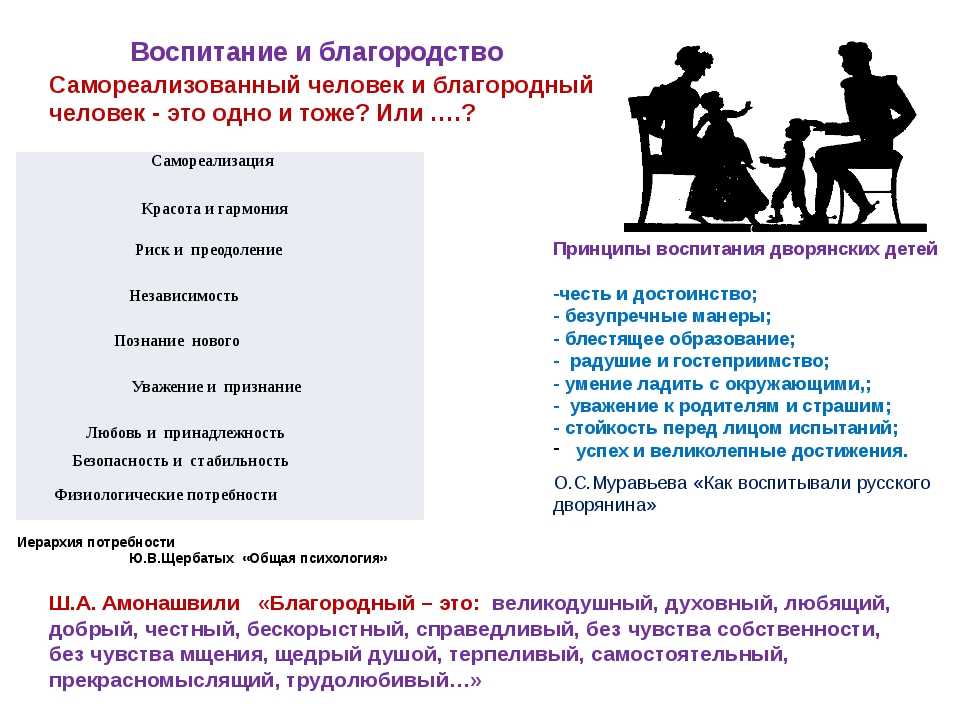 Воспитание и благородство

Самореализованный человек и благородный человек - это одно и тоже? Или ….?

Самореализация

Красота и гармония

Риск и преодоление

Независимость

Познание нового

Уважение и признание

Любовь и принадлежность

Безопасность и стабильность

Физиологические потребности

Иерархия потребности
Ю.В.Щербатых «Общая психология»

Принципы воспитания дворянских детей

-честь и достоинство;
- безупречные манеры;
- блестящее образование;
- радушие и гостеприимство;
- умение ладить с окружающими,;
- уважение к родителям и страшим;
- стойкость перед лицом испытаний;
- успех и великолепные достижения.

О.С.Муравьева «Как воспитывали русского дворянина»

Ш.А. Амонашвили «Благородный – это: великодушный, духовный, любящий, добрый, честный, бескорыстный, справедливый, без чувства собственности, без чувства мщения, щедрый душой, терпеливый, самостоятельный, прекрасномыслящий, трудолюбивый…»